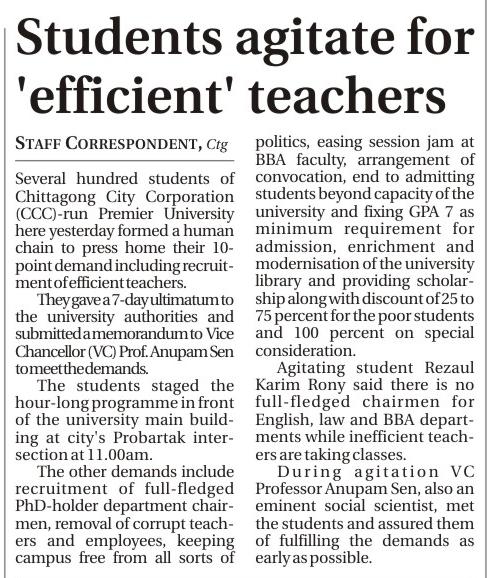 Students agitate for 'efficient' teachers

STAFF CORRESPONDENT, Ctg

Several hundred students of Chittagong City Corporation (CCC)-run Premier University here yesterday formed a human chain to press home their 10-point demand including recruitment of efficient teachers.

They gave a 7-day ultimatum to the university authorities and submitted a memorandum to Vice Chancellor (VC) Prof. Anupam Sen to meet the demands.

The students staged the hour-long programme in front of the university main building at city's Probartak intersection at 11.00am.

The other demands include recruitment of full-fledged PhD-holder department chairmen, removal of corrupt teachers and employees, keeping campus free from all sorts of politics, easing session jam at BBA faculty, arrangement of convocation, end to admitting students beyond capacity of the university and fixing GPA 7 as minimum requirement for admission, enrichment and modernisation of the university library and providing scholarship along with discount of 25 to 75 percent for the poor students and 100 percent on special consideration.

Agitating student Rezaul Karim Rony said there is no full-fledged chairmen for English, law and BBA departments while inefficient teachers are taking classes.

During agitation VC Professor Anupam Sen, also an eminent social scientist, met the students and assured them of fulfilling the demands as early as possible.